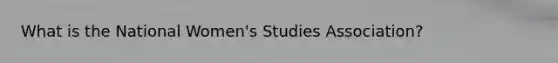 What is the National Women's Studies Association?